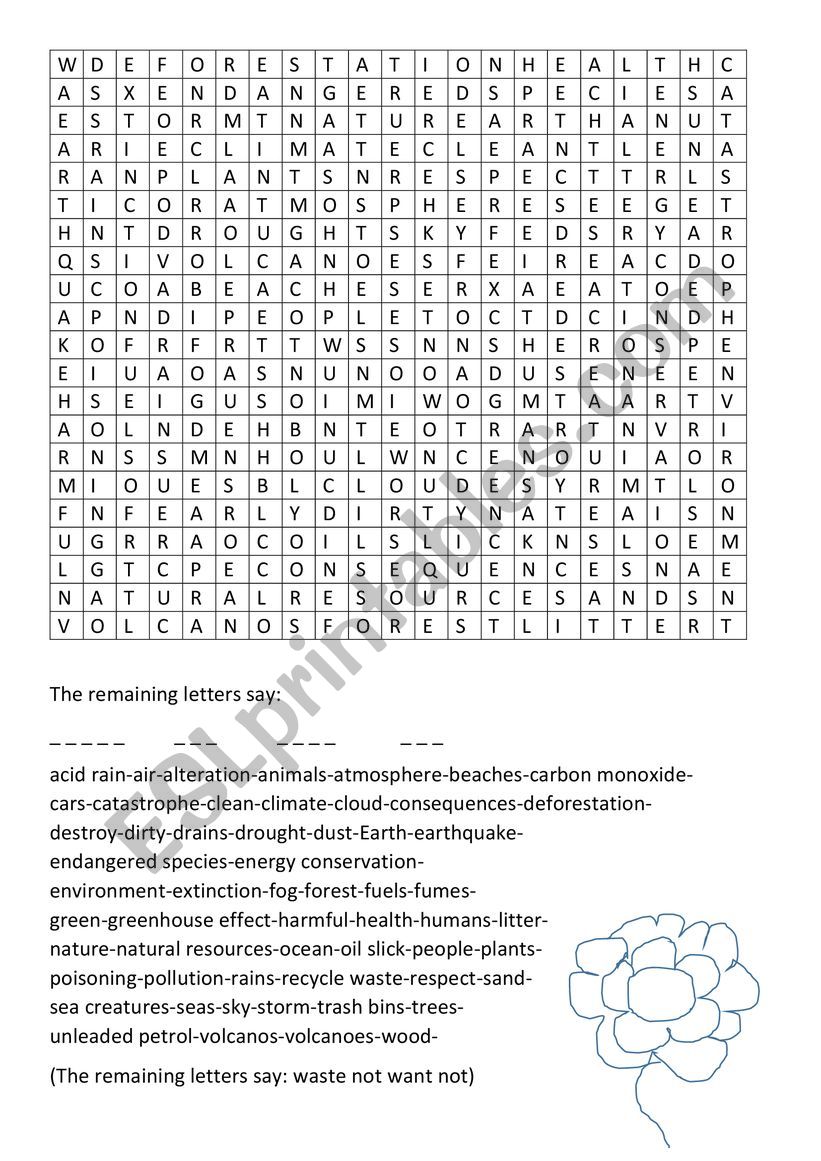 | W | D | E | F | O | R | E | S | T | A | T | I | O | N | H | E | A | L | T | H | C |
|---|---|---|---|---|---|---|---|---|---|---|---|---|---|---|---|---|---|---|---|---|
| A | S | X | E | N | D | A | N | G | E | R | E | D | S | P | E | C | I | E | S | A |
| E | S | T | O | R | M | T | N | A | T | U | R | E | A | R | T | H | A | N | U | T |
| A | R | I | E | C | L | I | M | A | T | E | C | L | E | A | N | T | L | E | N | A |
| R | A | N | P | L | A | N | T | S | N | R | E | S | P | E | C | T | T | R | L | S |
| T | I | C | O | R | A | T | M | O | S | P | H | E | R | E | S | E | E | G | E | T |
| H | N | T | D | R | O | U | G | H | T | S | K | Y | F | E | D | S | R | Y | A | R |
| Q | S | I | V | O | L | C | A | N | O | E | S | F | E | I | R | E | A | C | D | O |
| U | C | O | A | B | E | A | C | H | E | S | E | R | X | A | E | A | T | O | E | P |
| A | P | N | D | I | P | E | O | P | L | E | T | O | C | T | D | C | I | N | D | H |
| K | O | F | R | F | R | T | T | W | S | S | N | N | S | H | E | R | O | S | P | E |
| E | I | U | A | O | A | S | N | U | N | O | O | A | D | U | S | E | N | E | E | N |
| H | S | E | I | G | U | S | O | I | M | I | W | O | G | M | T | A | A | R | T | V |
| A | O | L | N | D | E | H | B | N | T | E | O | T | R | A | R | T | N | V | R | I |
| R | N | S | S | M | N | H | O | U | L | W | N | C | E | N | O | U | I | A | O | R |
| M | I | O | U | E | S | B | L | C | L | O | U | D | E | S | Y | R | M | T | L | O |
| F | N | F | E | A | R | L | Y | D | I | R | T | Y | N | A | T | E | A | I | S | N |
| U | G | R | R | A | O | C | O | I | L | S | L | I | C | K | N | S | L | O | E | M |
| L | G | T | C | P | E | C | O | N | S | E | Q | U | E | N | C | E | S | N | A | E |
| N | A | T | U | R | A | L | R | E | S | O | U | R | C | E | S | A | N | D | S | N |
| V | O | L | C | A | N | O | S | F | O | R | E | S | T | L | I | T | T | E | R | T |

The remaining letters say:

_ _ _ _ _  _ _ _  _ _ _ _  _ _ _

acid rain-air-alteration-animals-atmosphere-beaches-carbon monoxide-cars-catastrophe-clean-climate-cloud-consequences-deforestation-destroy-dirty-drains-drought-dust-Earth-earthquake-endangered species-energy conservation-environment-extinction-fog-forest-fuels-fumes-green-greenhouse effect-harmful-health-humans-litter-nature-natural resources-ocean-oil slick-people-plants-poisoning-pollution-rains-recycle waste-respect-sand-sea creatures-seas-sky-storm-trash bins-trees-unleaded petrol-volcanos-volcanoes-wood-

(The remaining letters say: waste not want not)

ESLprintables.com